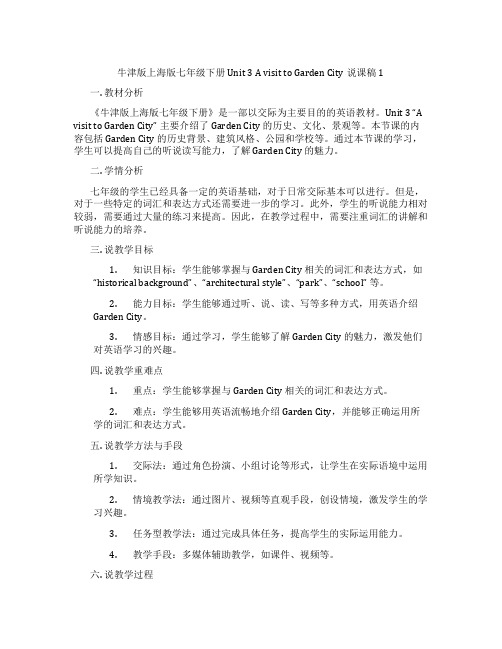 牛津版上海版七年级下册 Unit 3 A visit to Garden City 说课稿 1

一. 教材分析

《牛津版上海版七年级下册》是一部以交际为主要目的的英语教材。Unit 3 "A visit to Garden City" 主要介绍了 Garden City 的历史、文化、景观等。本节课的内容包括 Garden City 的历史背景、建筑风格、公园和学校等。通过本节课的学习，学生可以提高自己的听说读写能力，了解 Garden City 的魅力。

二. 学情分析

七年级的学生已经具备一定的英语基础，对于日常交际基本可以进行。但是，对于一些特定的词汇和表达方式还需要进一步的学习。此外，学生的听说能力相对较弱，需要通过大量的练习来提高。因此，在教学过程中，需要注重词汇的讲解和听说能力的培养。

三. 说教学目标

1. 知识目标：学生能够掌握与 Garden City 相关的词汇和表达方式，如 "historical background"、"architectural style"、"park"、"school" 等。

2. 能力目标：学生能够通过听、说、读、写等多种方式，用英语介绍 Garden City。

3. 情感目标：通过学习，学生能够了解 Garden City 的魅力，激发他们对英语学习的兴趣。

四. 说教学重难点

1. 重点：学生能够掌握与 Garden City 相关的词汇和表达方式。

2. 难点：学生能够用英语流畅地介绍 Garden City，并能够正确运用所学的词汇和表达方式。

五. 说教学方法与手段

1. 交际法：通过角色扮演、小组讨论等形式，让学生在实际语境中运用所学知识。

2. 情境教学法：通过图片、视频等直观手段，创设情境，激发学生的学习兴趣。

3. 任务型教学法：通过完成具体任务，提高学生的实际运用能力。

4. 教学手段：多媒体辅助教学，如课件、视频等。

六. 说教学过程